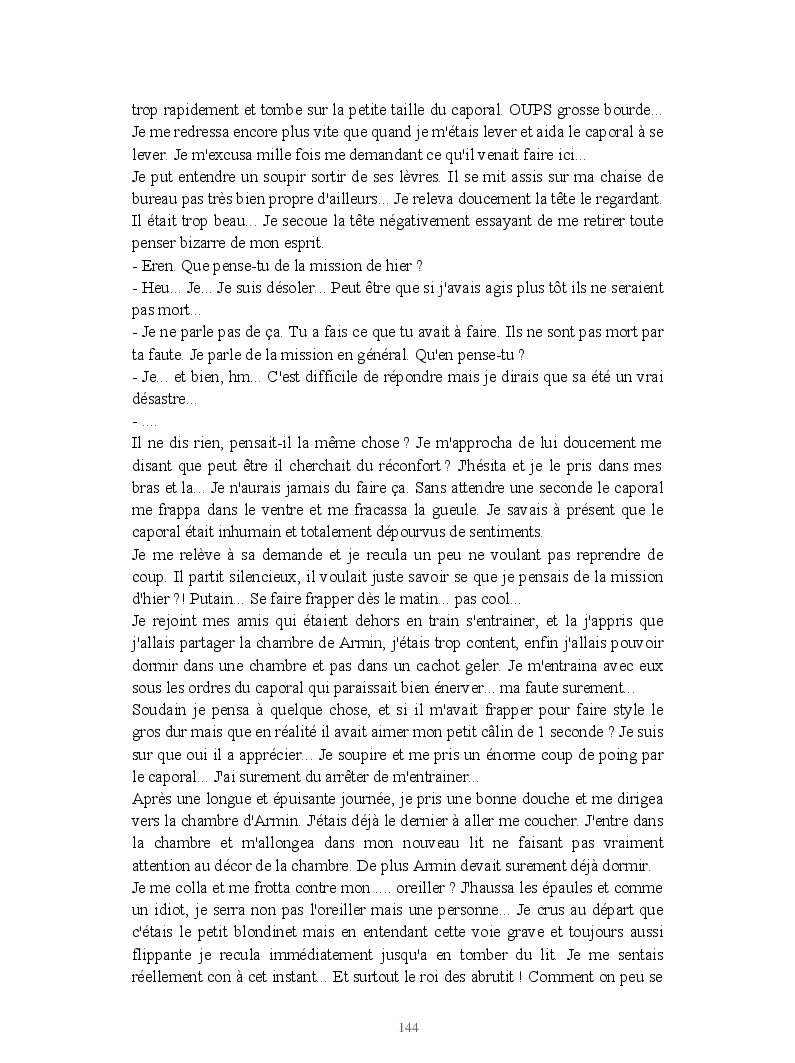 trop rapidement et tombe sur la petite taille du caporal. OUPS grosse bourde... Je me redressa encore plus vite que quand je m'étais lever et aida le caporal à se lever. Je m'excusa mille fois me demandant ce qu'il venait faire ici...
Je put entendre un soupir sortir de ses lèvres. Il se mit assis sur ma chaise de bureau pas très bien propre d'ailleurs... Je releva doucement la tête le regardant. Il était trop beau... Je secoue la tête négativement essayant de me retirer toute penser bizarre de mon esprit.
- Eren. Que pense-tu de la mission de hier ?
- Heu... Je... Je suis désoler... Peut être que si j'avais agis plus tôt ils ne seraient pas mort...
- Je ne parle pas de ça. Tu a fais ce que tu avait à faire. Ils ne sont pas mort par ta faute. Je parle de la mission en général. Qu'en pense-tu ?
- Je... et bien, hm... C'est difficile de répondre mais je dirais que sa été un vrai désastre...
- ....
Il ne dis rien, pensait-il la même chose ? Je m'approcha de lui doucement me disant que peut être il cherchait du réconfort ? J'hésita et je le pris dans mes bras et la... Je n'aurais jamais du faire ça. Sans attendre une seconde le caporal me frappa dans le ventre et me fracassa la gueule. Je savais à présent que le caporal était inhumain et totalement dépourvus de sentiments.
Je me relève à sa demande et je recula un peu ne voulant pas reprendre de coup. Il partit silencieux, il voulait juste savoir se que je pensais de la mission d'hier ?! Putain... Se faire frapper dès le matin... pas cool...
Je rejoint mes amis qui étaient dehors en train s'entrainer, et la j'appris que j'allais partager la chambre de Armin, j'étais trop content, enfin j'allais pouvoir dormir dans une chambre et pas dans un cachot geler. Je m'entraina avec eux sous les ordres du caporal qui paraissait bien énerver... ma faute surement...
Soudain je pensa à quelque chose, et si il m'avait frapper pour faire style le gros dur mais que en réalité il avait aimer mon petit câlin de 1 seconde ? Je suis sur que oui il a apprécier... Je soupire et me pris un énorme coup de poing par le caporal... J'ai surement du arrêter de m'entrainer...
Après une longue et épuisante journée, je pris une bonne douche et me dirigea vers la chambre d'Armin. J'étais déjà le dernier à aller me coucher. J'entre dans la chambre et m'allongea dans mon nouveau lit ne faisant pas vraiment attention au décor de la chambre. De plus Armin devait surement déjà dormir.
Je me colla et me frotta contre mon .... oreiller ? J'haussa les épaules et comme un idiot, je serra non pas l'oreiller mais une personne... Je crus au départ que c'étais le petit blondinet mais en entendant cette voie grave et toujours aussi flippante je recula immédiatement jusqu'a en tomber du lit. Je me sentais réellement con à cet instant... Et surtout le roi des abrutit ! Comment on peu se

144